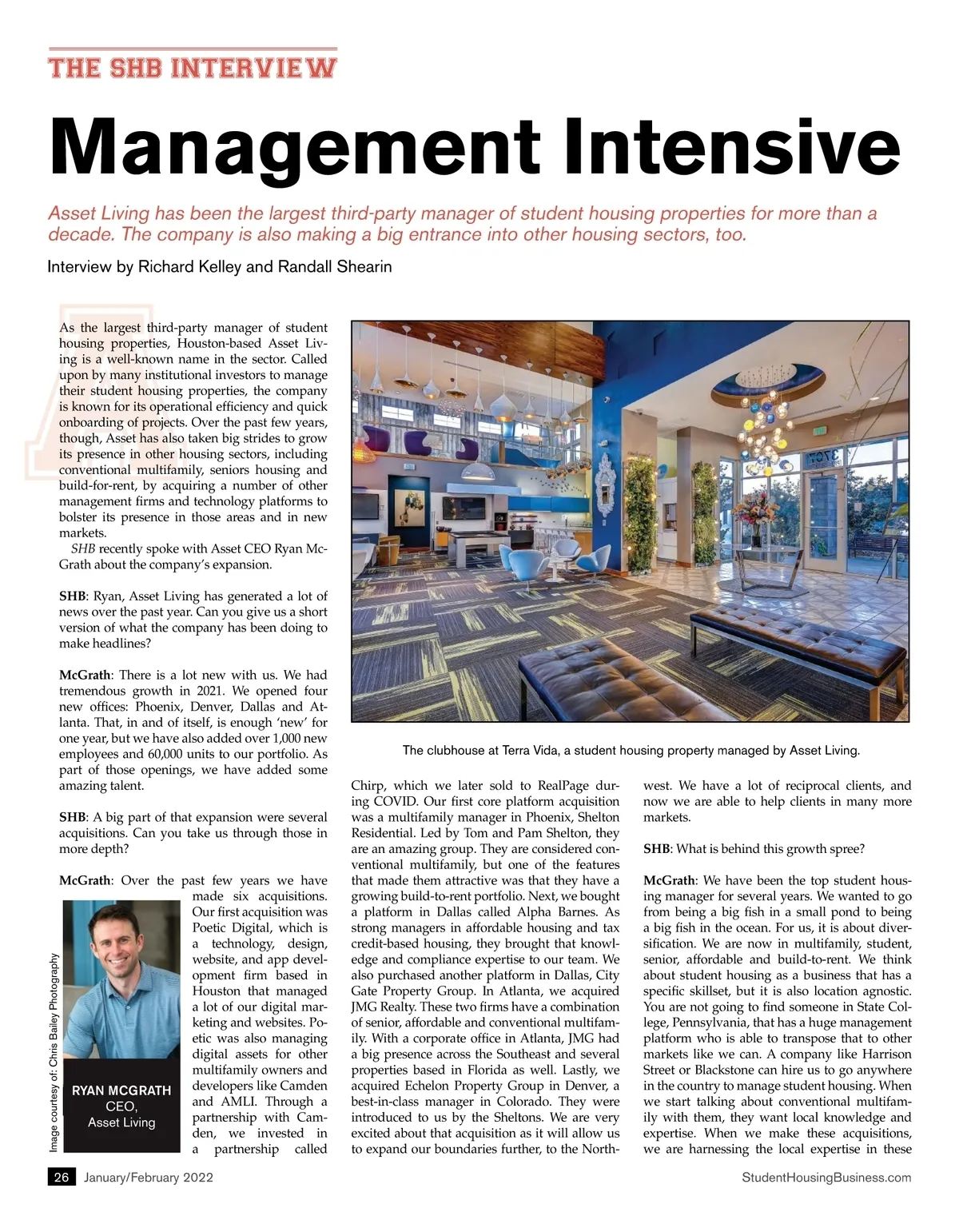 THE SHB INTERVIEW

Management Intensive

Asset Living has been the largest third-party manager of student housing properties for more than a decade. The company is also making a big entrance into other housing sectors, too.

Interview by Richard Kelley and Randall Shearin

As the largest third-party manager of student housing properties, Houston-based Asset Living is a well-known name in the sector. Called upon by many institutional investors to manage their student housing properties, the company is known for its operational efficiency and quick onboarding of projects. Over the past few years, though, Asset has also taken big strides to grow its presence in other housing sectors, including conventional multifamily, seniors housing and build-for-rent, by acquiring a number of other management firms and technology platforms to bolster its presence in those areas and in new markets.

SHB recently spoke with Asset CEO Ryan McGrath about the company's expansion.

SHB: Ryan, Asset Living has generated a lot of news over the past year. Can you give us a short version of what the company has been doing to make headlines?

McGrath: There is a lot new with us. We had tremendous growth in 2021. We opened four new offices: Phoenix, Denver, Dallas and Atlanta. That, in and of itself, is enough 'new' for one year, but we have also added over 1,000 new employees and 60,000 units to our portfolio. As part of those openings, we have added some amazing talent.

SHB: A big part of that expansion were several acquisitions. Can you take us through those in more depth?

McGrath: Over the past few years we have made six acquisitions. Our first acquisition was Poetic Digital, which is a technology, design, website, and app development firm based in Houston that managed a lot of our digital marketing and websites. Poetic was also managing digital assets for other multifamily owners and developers like Camden and AMLI. Through a partnership with Camden, we invested in a partnership called

Image courtesy of: Chris Bailey Photography

RYAN MCGRATH
CEO,
Asset Living

The clubhouse at Terra Vida, a student housing property managed by Asset Living.

Chirp, which we later sold to RealPage during COVID. Our first core platform acquisition was a multifamily manager in Phoenix, Shelton Residential. Led by Tom and Pam Shelton, they are an amazing group. They are considered conventional multifamily, but one of the features that made them attractive was that they have a growing build-to-rent portfolio. Next, we bought a platform in Dallas called Alpha Barnes. As strong managers in affordable housing and tax credit-based housing, they brought that knowledge and compliance expertise to our team. We also purchased another platform in Dallas, City Gate Property Group. In Atlanta, we acquired JMG Realty. These two firms have a combination of senior, affordable and conventional multifamily. With a corporate office in Atlanta, JMG had a big presence across the Southeast and several properties based in Florida as well. Lastly, we acquired Echelon Property Group in Denver, a best-in-class manager in Colorado. They were introduced to us by the Sheltons. We are very excited about that acquisition as it will allow us to expand our boundaries further, to the Northwest. We have a lot of reciprocal clients, and now we are able to help clients in many more markets.

SHB: What is behind this growth spree?

McGrath: We have been the top student housing manager for several years. We wanted to go from being a big fish in a small pond to being a big fish in the ocean. For us, it is about diversification. We are now in multifamily, student, senior, affordable and build-to-rent. We think about student housing as a business that has a specific skillset, but it is also location agnostic. You are not going to find someone in State College, Pennsylvania, that has a huge management platform who is able to transpose that to other markets like we can. A company like Harrison Street or Blackstone can hire us to go anywhere in the country to manage student housing. When we start talking about conventional multifamily with them, they want local knowledge and expertise. When we make these acquisitions, we are harnessing the local expertise in these

26 January/February 2022

StudentHousingBusiness.com